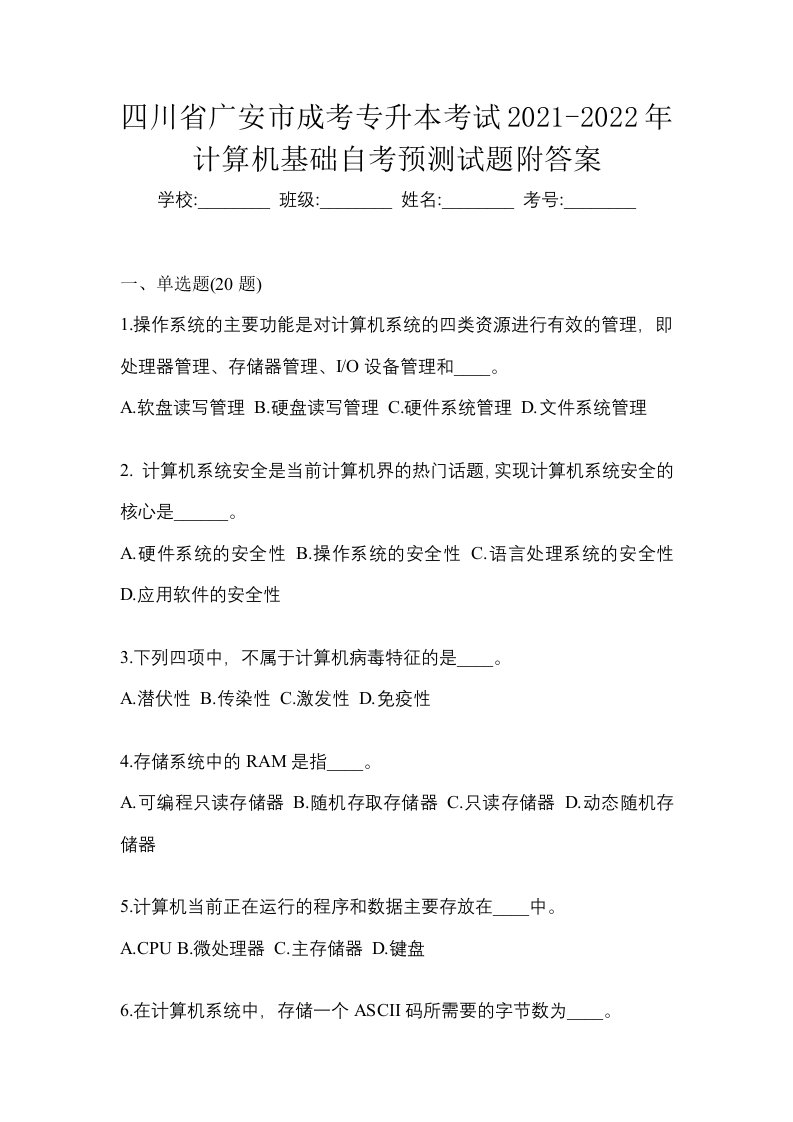 四川省广安市成考专升本考试2021-2022年计算机基础自考预测试题附答案

学校:________ 班级:________ 姓名:________ 考号:________

一、单选题(20 题)

1.操作系统的主要功能是对计算机系统的四类资源进行有效的管理，即处理器管理、存储器管理、I/O 设备管理和____。

A.软盘读写管理 B.硬盘读写管理 C.硬件系统管理 D.文件系统管理

2. 计算机系统安全是当前计算机界的热门话题,实现计算机系统安全的核心是______。

A.硬件系统的安全性 B.操作系统的安全性 C.语言处理系统的安全性 D.应用软件的安全性

3.下列四项中，不属于计算机病毒特征的是____。

A.潜伏性 B.传染性 C.激发性 D.免疫性

4.存储系统中的 RAM 是指____。

A.可编程只读存储器 B.随机存取存储器 C.只读存储器 D.动态随机存储器

5.计算机当前正在运行的程序和数据主要存放在____中。

A.CPU B.微处理器 C.主存储器 D.键盘

6.在计算机系统中，存储一个 ASCII 码所需要的字节数为____。